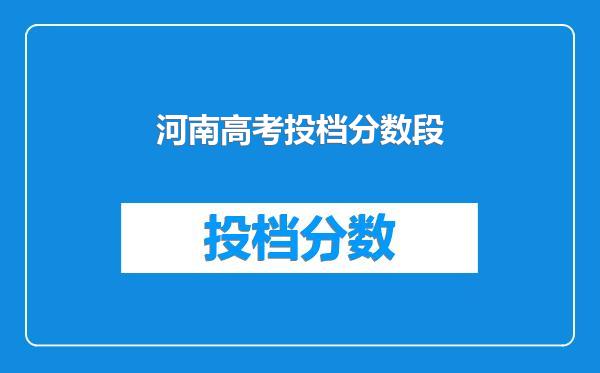 河南高考投档分数段

投档分数